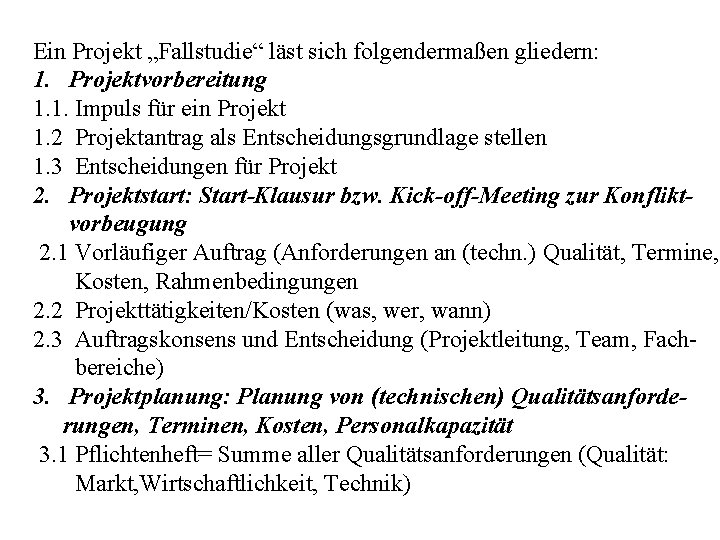 Ein Projekt „Fallstudie“ läst sich folgendermaßen gliedern:
1. Projektvorbereitung
1.1. Impuls für ein Projekt
1.2 Projektantrag als Entscheidungsgrundlage stellen
1.3 Entscheidungen für Projekt
2. Projektstart: Start-Klausur bzw. Kick-off-Meeting zur Konfliktvorbeugung
2.1 Vorläufiger Auftrag (Anforderungen an (techn.) Qualität, Termine, Kosten, Rahmenbedingungen
2.2 Projekttätigkeiten/Kosten (was, wer, wann)
2.3 Auftragskonsens und Entscheidung (Projektleitung, Team, Fachbereiche)
3. Projektplanung: Planung von (technischen) Qualitätsanforderungen, Terminen, Kosten, Personalkapazität
3.1 Pflichtenheft= Summe aller Qualitätsanforderungen (Qualität: Markt,Wirtschaftlichkeit, Technik)